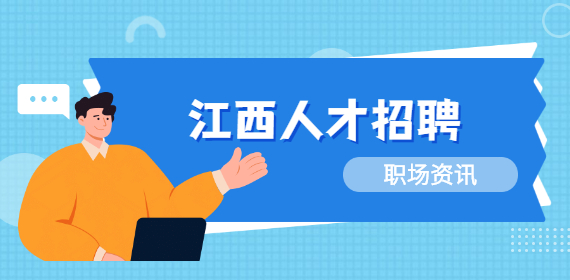 江西人才招聘

职场资讯